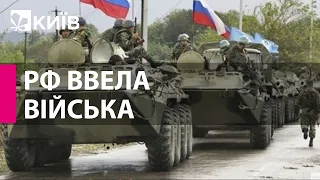 КИЇВ

РФ ВВЕЛА ВІЙСЬКА